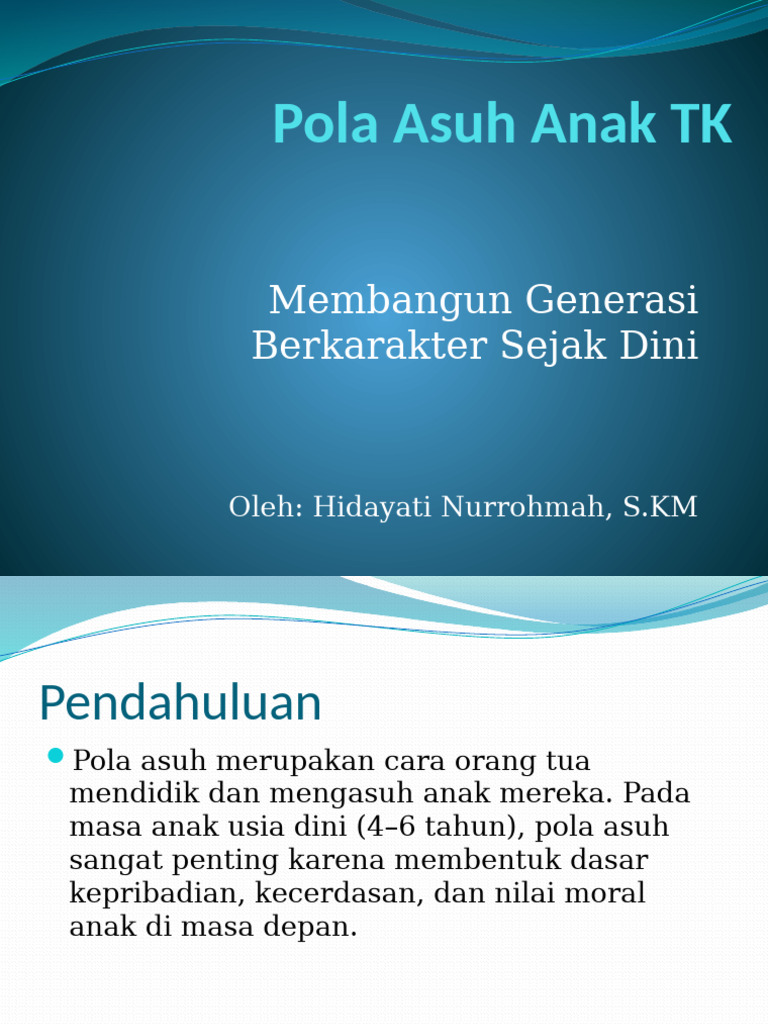 Pola Asuh Anak TK

Membangun Generasi Berkarakter Sejak Dini

Oleh: Hidayati Nurrohmah, S.KM

Pendahuluan

Pola asuh merupakan cara orang tua mendidik dan mengasuh anak mereka. Pada masa anak usia dini (4–6 tahun), pola asuh sangat penting karena membentuk dasar kepribadian, kecerdasan, dan nilai moral anak di masa depan.